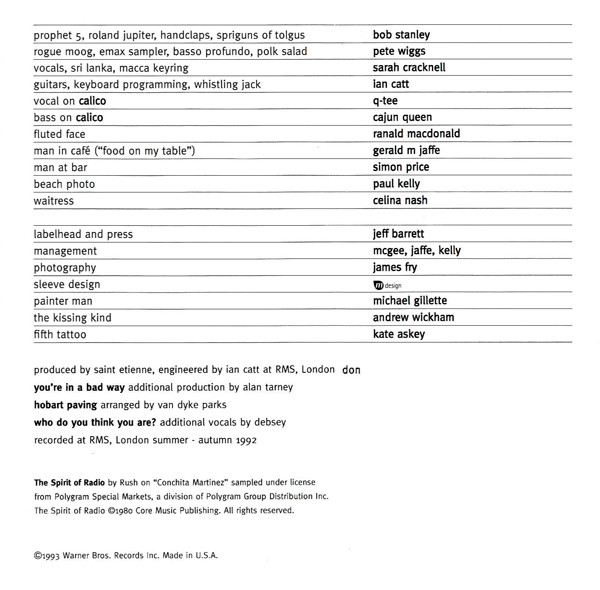 | | |
|---|---|
| prophet 5, roland jupiter, handclaps, spriguns of tolgus | bob stanley |
| rogue moog, emax sampler, basso profundo, polk salad | pete wiggs |
| vocals, sri lanka, macca keyring | sarah cracknell |
| guitars, keyboard programming, whistling jack | ian catt |
| vocal on calico | q-tee |
| bass on calico | cajun queen |
| fluted face | ranald macdonald |
| man in café ("food on my table") | gerald m jaffe |
| man at bar | simon price |
| beach photo | paul kelly |
| waitress | celina nash |

| | |
|---|---|
| labelhead and press | jeff barrett |
| management | mcgee, jaffe, kelly |
| photography | james fry |
| sleeve design | m design |
| painter man | michael gillette |
| the kissing kind | andrew wickham |
| fifth tattoo | kate askey |

produced by saint etienne, engineered by ian catt at RMS, London don
you're in a bad way additional production by alan tarney
hobart paving arranged by van dyke parks
who do you think you are? additional vocals by debsey
recorded at RMS, London summer - autumn 1992

The Spirit of Radio by Rush on "Conchita Martinez" sampled under license from Polygram Special Markets, a division of Polygram Group Distribution Inc. The Spirit of Radio ©1980 Core Music Publishing. All rights reserved.

©1993 Warner Bros. Records Inc. Made in U.S.A.